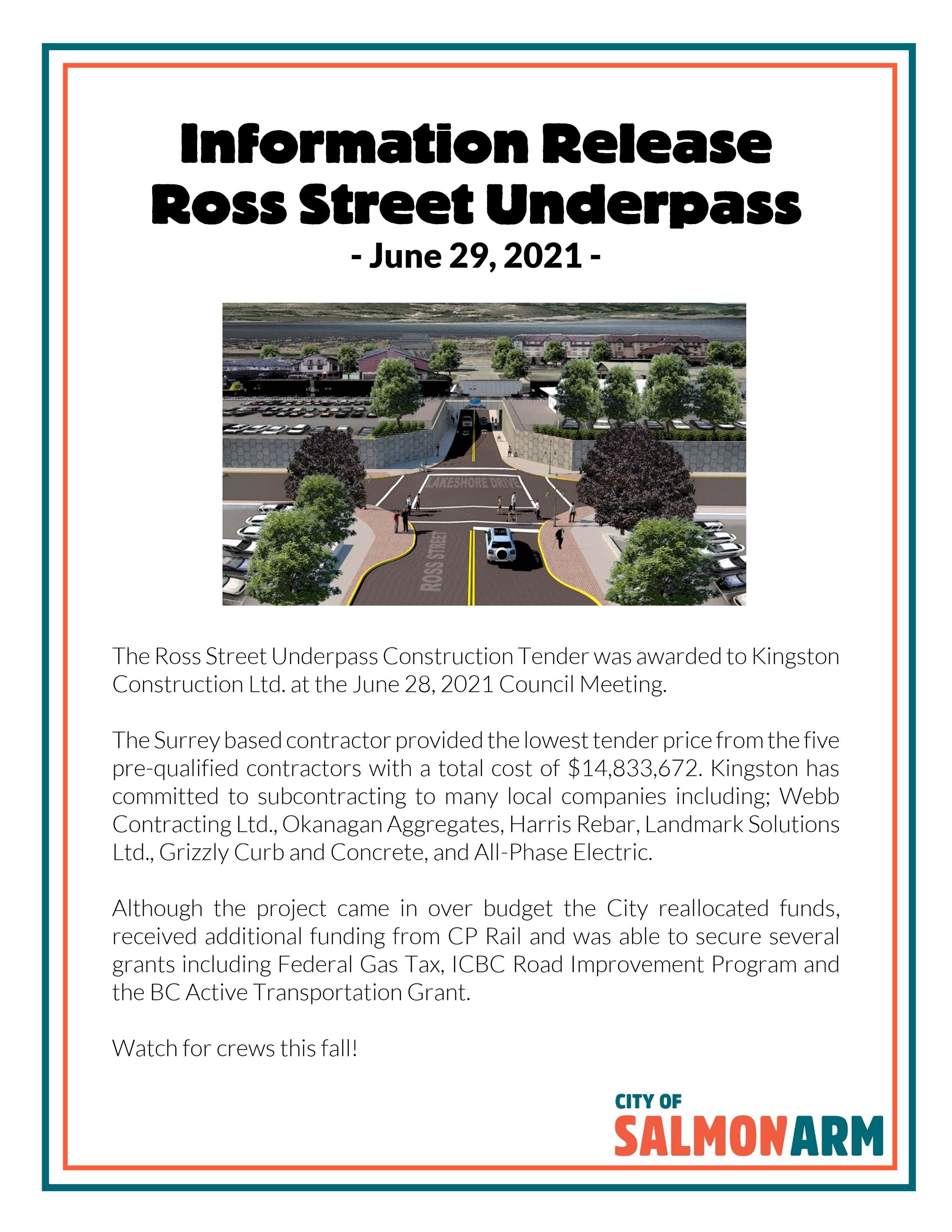 Information Release
Ross Street Underpass
- June 29, 2021 -

LAKESHORE DRIVE

ROSS STREET

The Ross Street Underpass Construction Tender was awarded to Kingston Construction Ltd. at the June 28, 2021 Council Meeting.

The Surrey based contractor provided the lowest tender price from the five pre-qualified contractors with a total cost of \$14,833,672. Kingston has committed to subcontracting to many local companies including; Webb Contracting Ltd., Okanagan Aggregates, Harris Rebar, Landmark Solutions Ltd., Grizzly Curb and Concrete, and All-Phase Electric.

Although the project came in over budget the City reallocated funds, received additional funding from CP Rail and was able to secure several grants including Federal Gas Tax, ICBC Road Improvement Program and the BC Active Transportation Grant.

Watch for crews this fall!

CITY OF
SALMONARM